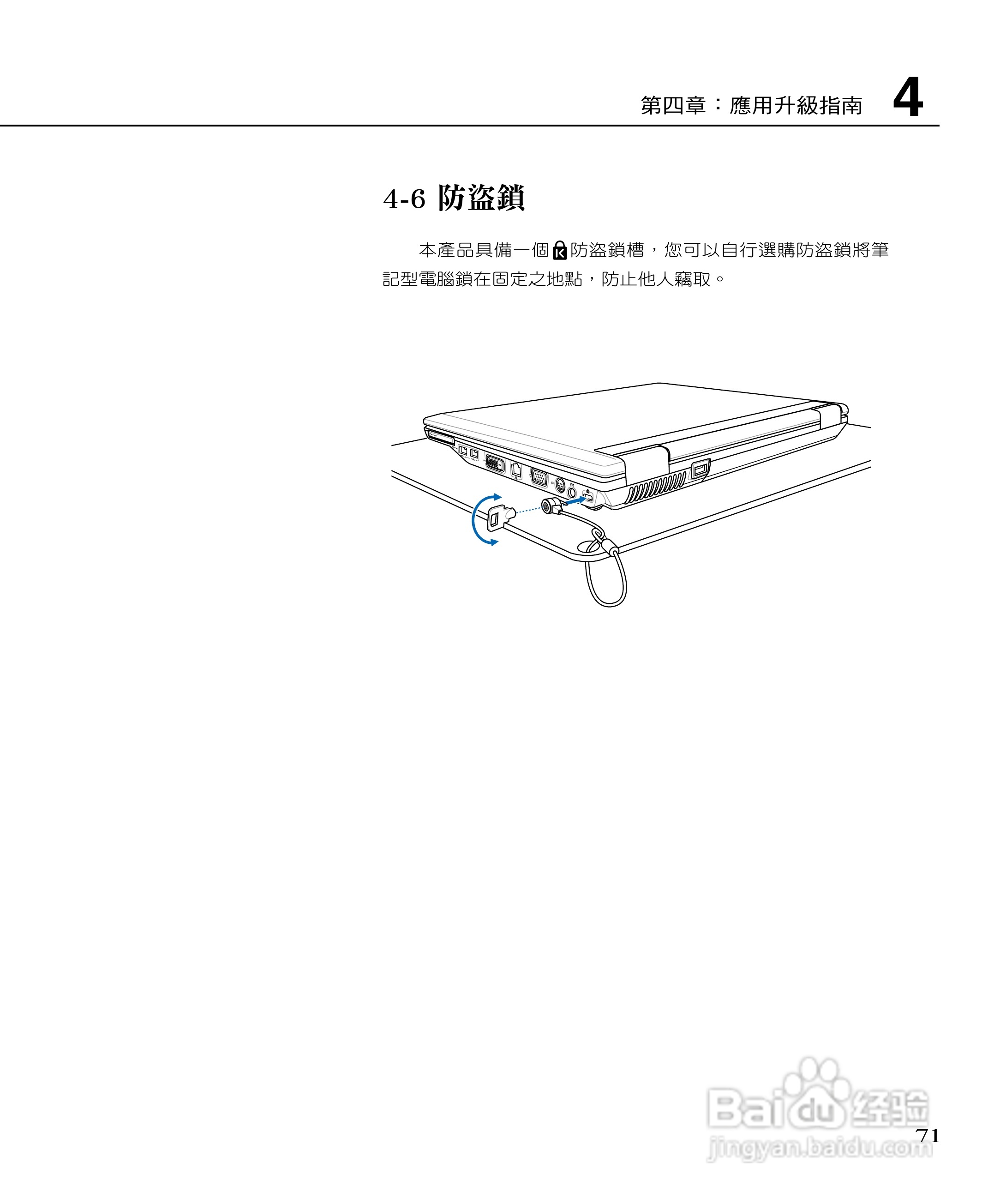 第四章：應用升級指南 4

4-6 防盜鎖

本產品具備一個防盜鎖槽，您可以自行選購防盜鎖將筆記型電腦鎖在固定之地點，防止他人竊取。

Baidu 经验
jingyan.baidu.com

71